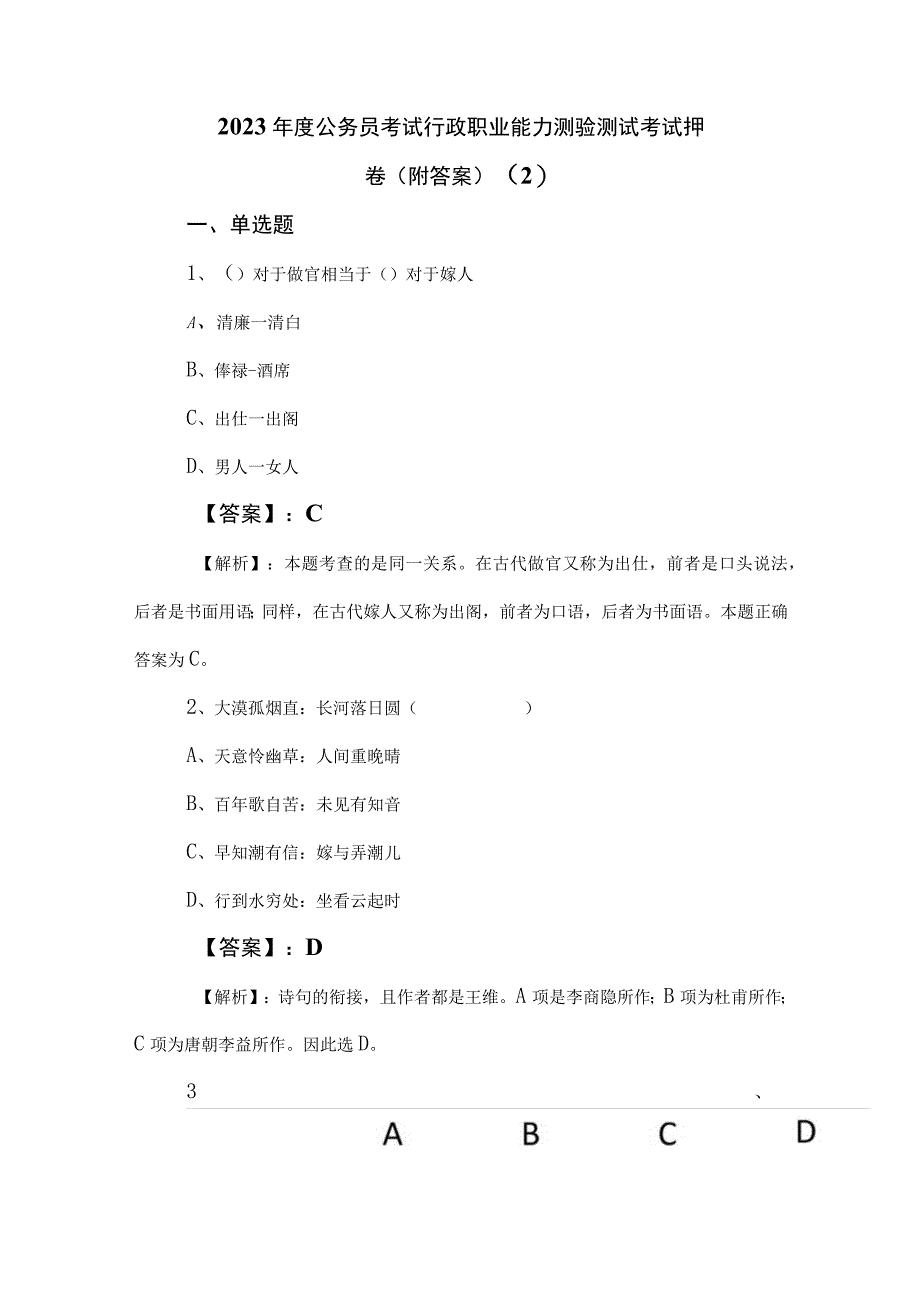 2023年度公务员考试行政职业能力测验测试考试押卷（附答案）（2）

一、单选题

1、（）对于做官相当于（）对于嫁人

A、清廉一清白

B、俸禄-酒席

C、出仕一出阁

D、男人一女人

【答案】：C

【解析】：本题考查的是同一关系。在古代做官又称为出仕，前者是口头说法，后者是书面用语 同样，在古代嫁人又称为出阁，前者为口语，后者为书面语。本题正确答案为C。

2、大漠孤烟直：长河落日圆（ ）

A、天意怜幽草：人间重晚晴

B、百年歌自苦：未见有知音

C、早知潮有信：嫁与弄潮儿

D、行到水穷处：坐看云起时

【答案】：D

【解析】：诗句的衔接，且作者都是王维。A项是李商隐所作；B项为杜甫所作；C项为唐朝李益所作。因此选D。

3 、

A B C D